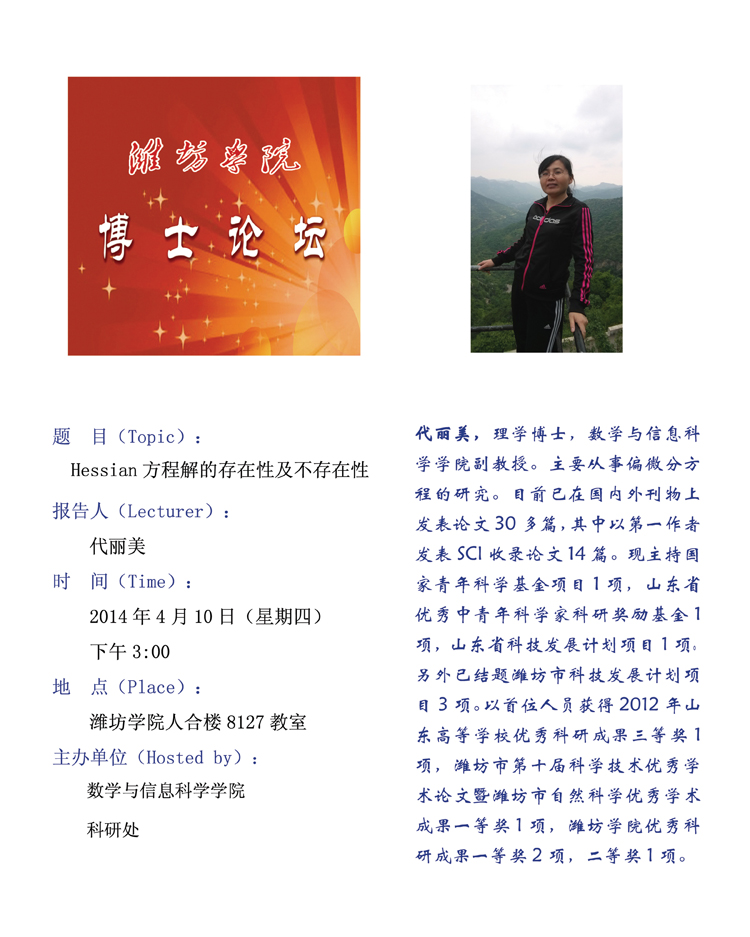 潍坊学院
博士论坛

题　目（Topic）：
Hessian 方程解的存在性及不存在性
报告人（Lecturer）：
代丽美
时　间（Time）：
2014 年 4 月 10 日（星期四）
下午 3:00
地　点（Place）：
潍坊学院人合楼 8127 教室
主办单位（Hosted by）：
数学与信息科学学院
科研处

代丽美，理学博士，数学与信息科学学院副教授。主要从事偏微分方程的研究。目前已在国内外刊物上发表论文 30 多篇，其中以第一作者发表 SCI 收录论文 14 篇。现主持国家青年科学基金项目 1 项，山东省优秀中青年科学家科研奖励基金 1 项，山东省科技发展计划项目 1 项。另外已结题潍坊市科技发展计划项目 3 项。以首位人员获得 2012 年山东高等学校优秀科研成果三等奖 1 项，潍坊市第十届科学技术优秀学术论文暨潍坊市自然科学优秀学术成果一等奖 1 项，潍坊学院优秀科研成果一等奖 2 项，二等奖 1 项。